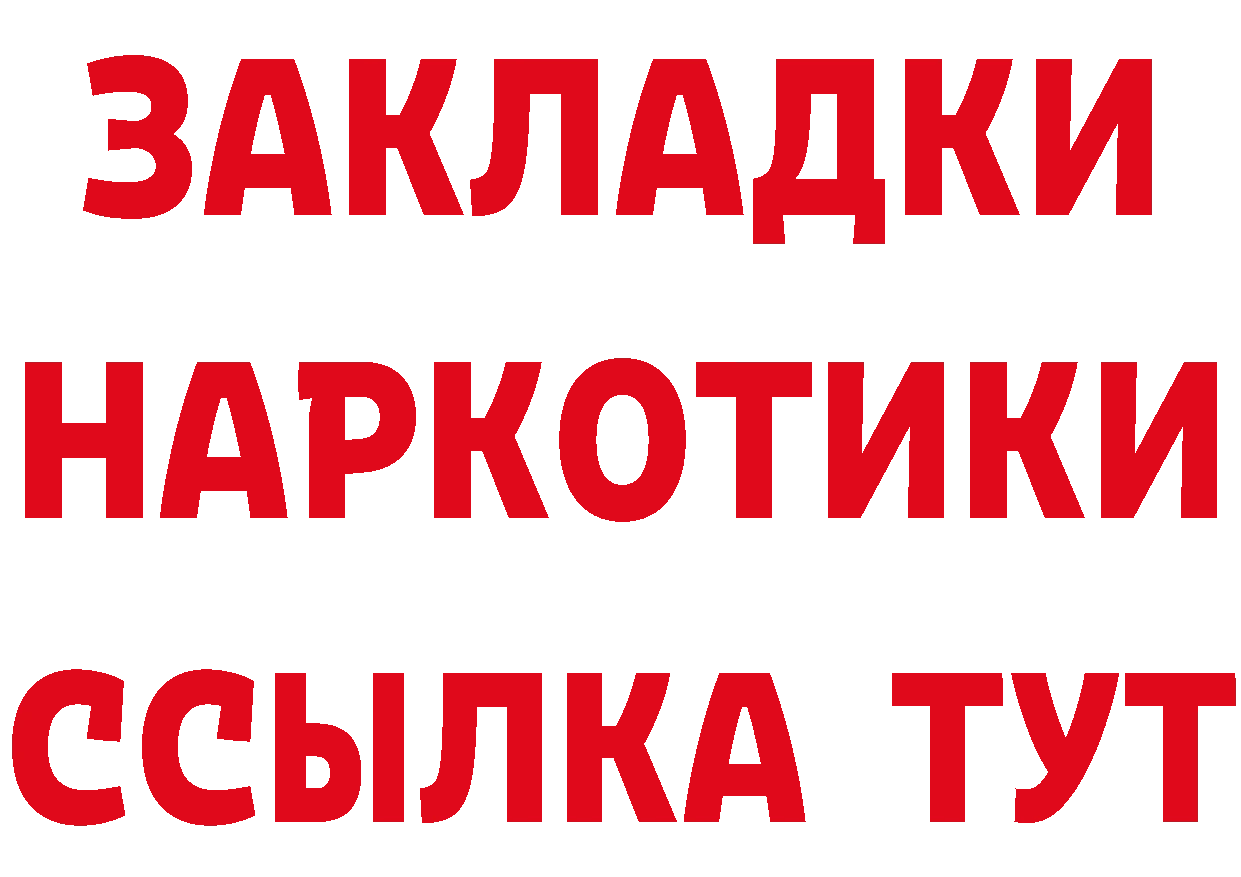 ЗАКЛАДКИ НАРКОТИКИ ССЫЛКА ТУТ